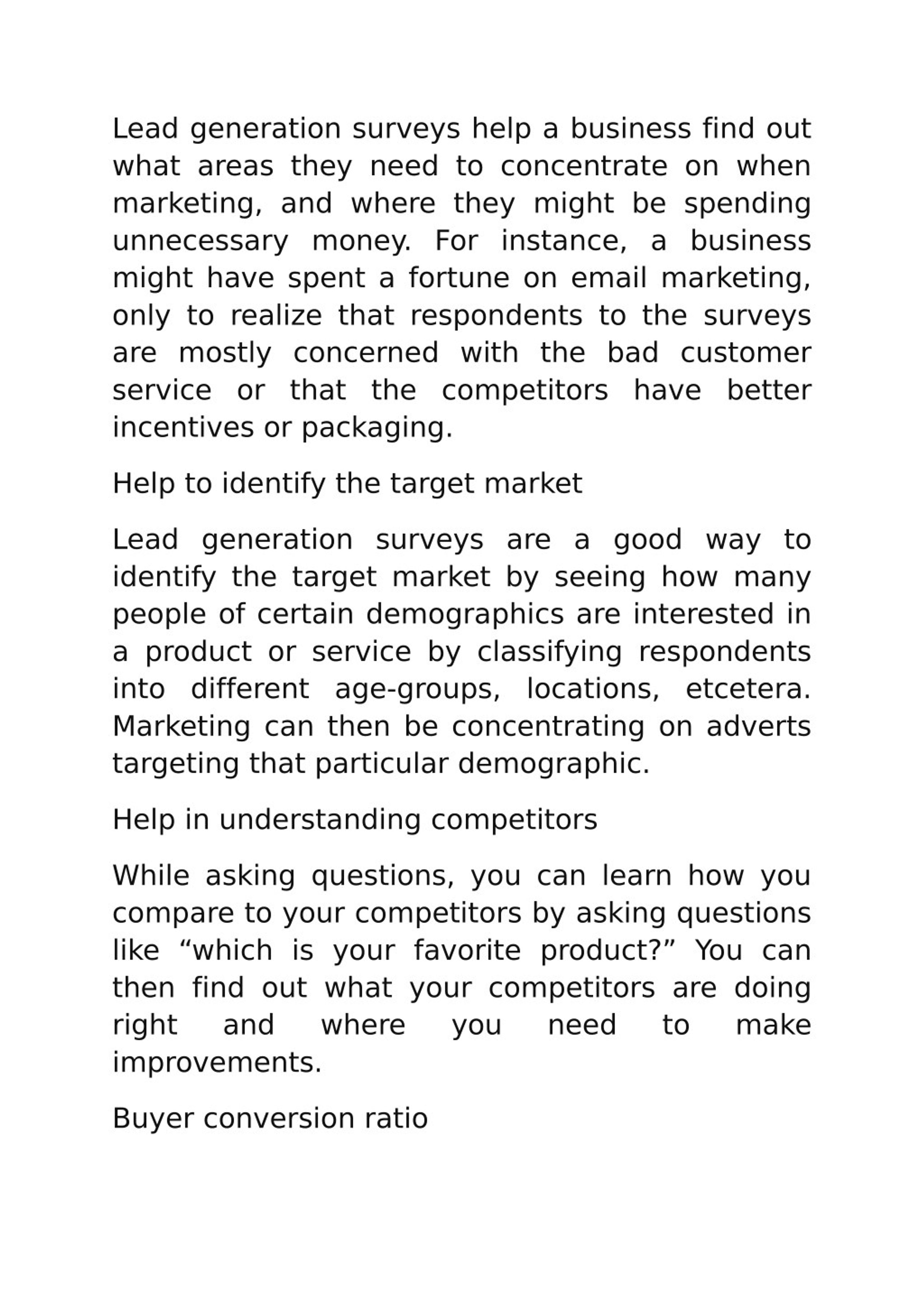 Lead generation surveys help a business find out what areas they need to concentrate on when marketing, and where they might be spending unnecessary money. For instance, a business might have spent a fortune on email marketing, only to realize that respondents to the surveys are mostly concerned with the bad customer service or that the competitors have better incentives or packaging.

Help to identify the target market

Lead generation surveys are a good way to identify the target market by seeing how many people of certain demographics are interested in a product or service by classifying respondents into different age-groups, locations, etcetera. Marketing can then be concentrating on adverts targeting that particular demographic.

Help in understanding competitors

While asking questions, you can learn how you compare to your competitors by asking questions like “which is your favorite product?” You can then find out what your competitors are doing right and where you need to make improvements.

Buyer conversion ratio